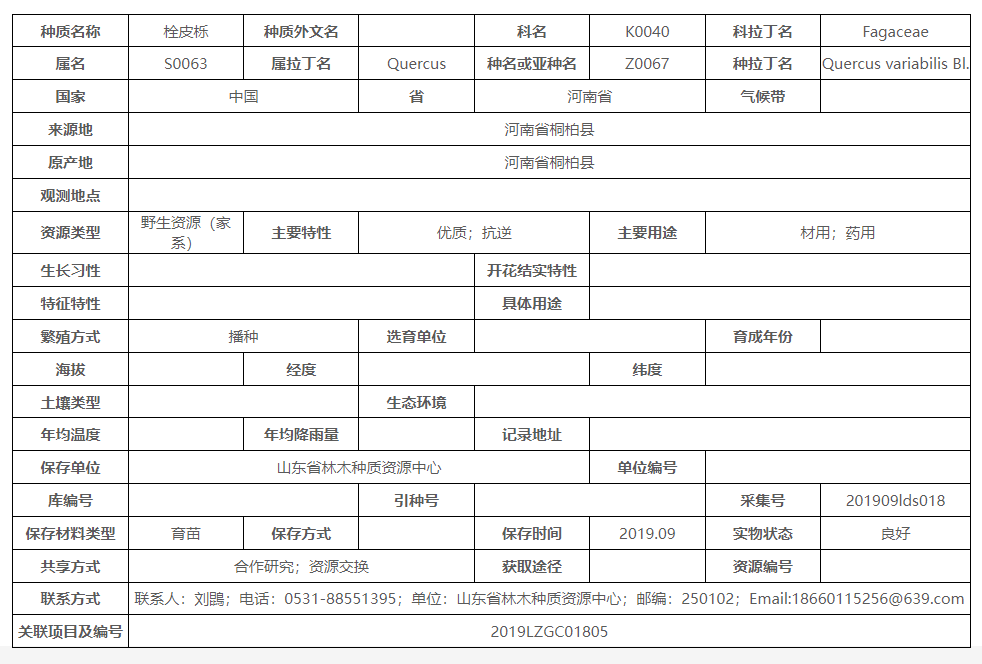 | 种质名称 | 栓皮栎 | 种质外文名 | | 科名 | K0040 | 科拉丁名 | Fagaceae |
|---|---|---|---|---|---|---|---|
| 属名 | S0063 | 属拉丁名 | Quercus | 种名或亚种名 | Z0067 | 种拉丁名 | Quercus variabilis Bl. |
| 国家 | 中国 | | 省 | 河南省 | | 气候带 | |
| 来源地 | 河南省桐柏县 | | | | | | |
| 原产地 | 河南省桐柏县 | | | | | | |
| 观测地点 | | | | | | | |
| 资源类型 | 野生资源（家系） | 主要特性 | 优质；抗逆 | | 主要用途 | 材用；药用 | |
| 生长习性 | | | | 开花结实特性 | | | |
| 特征特性 | | | | 具体用途 | | | |
| 繁殖方式 | 播种 | | 选育单位 | | | 育成年份 | |
| 海拔 | | 经度 | | | 纬度 | | |
| 土壤类型 | | | 生态环境 | | | | |
| 年均温度 | | 年均降雨量 | | 记录地址 | | | |
| 保存单位 | 山东省林木种质资源中心 | | | | 单位编号 | | |
| 库编号 | | | 引种号 | | | 采集号 | 201909lds018 |
| 保存材料类型 | 育苗 | 保存方式 | | 保存时间 | 2019.09 | 实物状态 | 良好 |
| 共享方式 | 合作研究；资源交换 | | | 获取途径 | | 资源编号 | |
| 联系方式 | 联系人：刘鹍；电话：0531-88551395；单位：山东省林木种质资源中心；邮编：250102；Email:18660115256@639.com | | | | | | |
| 关联项目及编号 | 2019LZGC01805 | | | | | | |